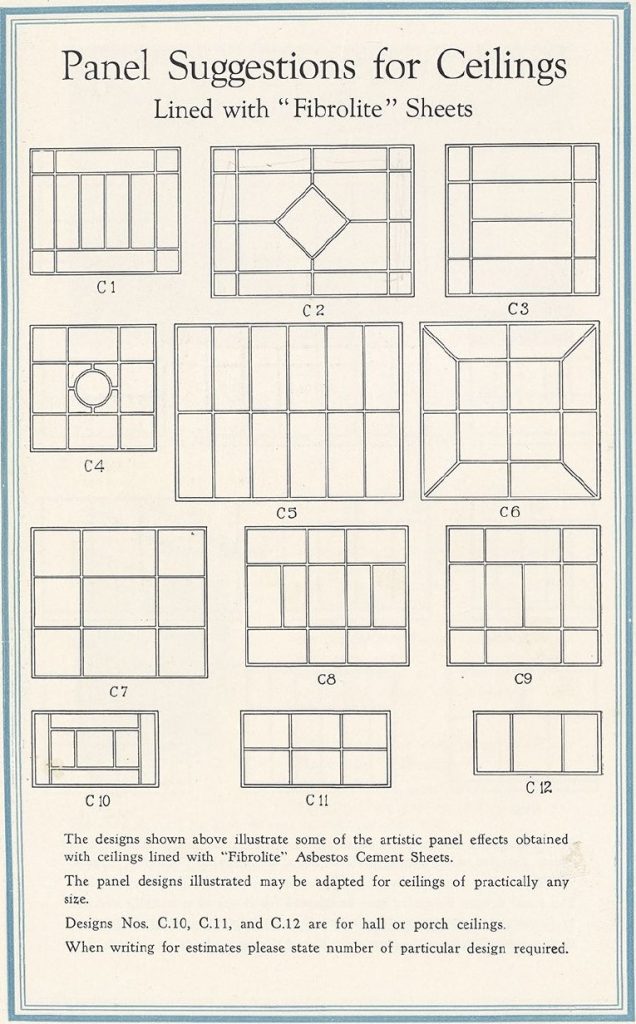 Panel Suggestions for Ceilings

Lined with "Fibrolite" Sheets

C 1

C 2

C 3

C 4

C 5

C 6

C 7

C 8

C 9

C 10

C 11

C 12

The designs shown above illustrate some of the artistic panel effects obtained with ceilings lined with "Fibrolite" Asbestos Cement Sheets.

The panel designs illustrated may be adapted for ceilings of practically any size.

Designs Nos. C.10, C.11, and C.12 are for hall or porch ceilings.

When writing for estimates please state number of particular design required.